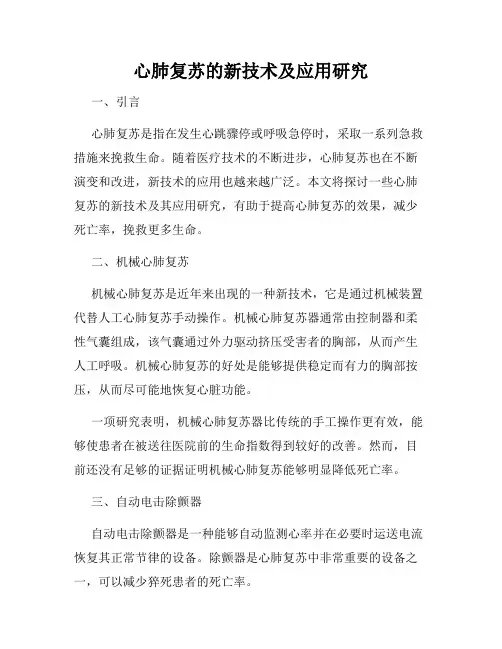 心肺复苏的新技术及应用研究

一、引言

心肺复苏是指在发生心跳骤停或呼吸急停时，采取一系列急救措施来挽救生命。随着医疗技术的不断进步，心肺复苏也在不断演变和改进，新技术的应用也越来越广泛。本文将探讨一些心肺复苏的新技术及其应用研究，有助于提高心肺复苏的效果，减少死亡率，挽救更多生命。

二、机械心肺复苏

机械心肺复苏是近年来出现的一种新技术，它是通过机械装置代替人工心肺复苏手动操作。机械心肺复苏器通常由控制器和柔性气囊组成，该气囊通过外力驱动挤压受害者的胸部，从而产生人工呼吸。机械心肺复苏的好处是能够提供稳定而有力的胸部按压，从而尽可能地恢复心脏功能。

一项研究表明，机械心肺复苏器比传统的手工操作更有效，能够使患者在被送往医院前的生命指数得到较好的改善。然而，目前还没有足够的证据证明机械心肺复苏能够明显降低死亡率。

三、自动电击除颤器

自动电击除颤器是一种能够自动监测心率并在必要时运送电流恢复其正常节律的设备。除颤器是心肺复苏中非常重要的设备之一，可以减少猝死患者的死亡率。